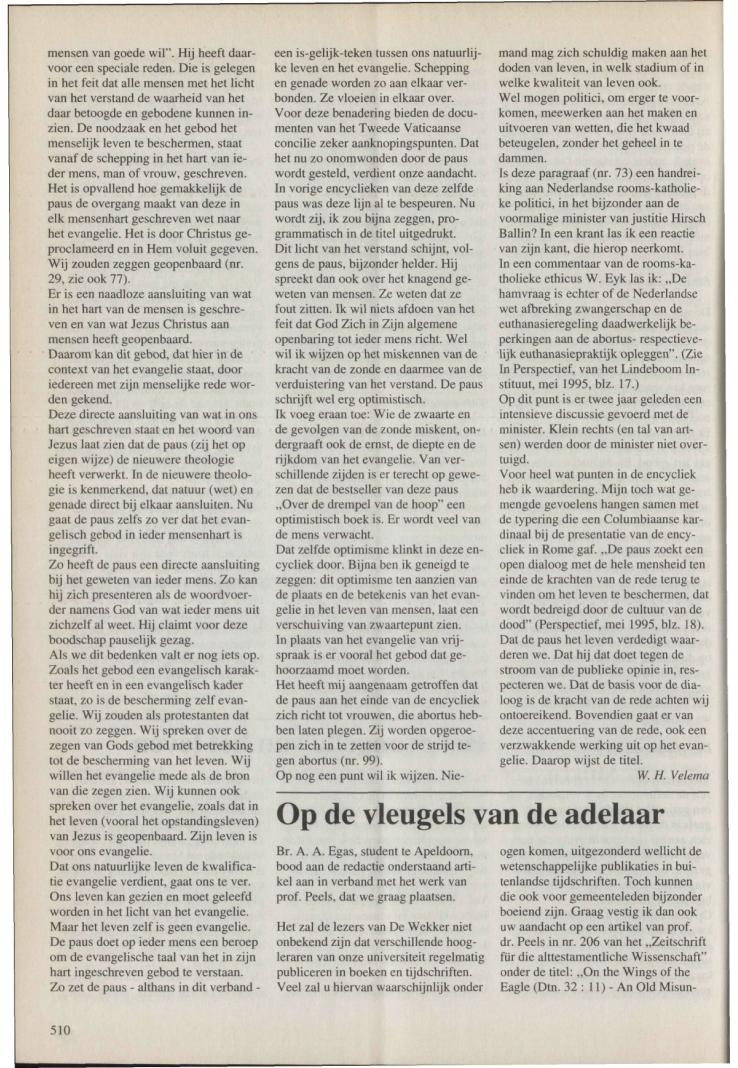 mensen van goede wil". Hij heeft daarvoor een speciale reden. Die is gelegen in het feit dat alle mensen met het licht van het verstand de waarheid van het daar betoogde en gebodene kunnen inzien. De noodzaak en het gebod het menselijk leven te beschermen, staat vanaf de schepping in het hart van ieder mens, man of vrouw, geschreven. Het is opvallend hoe gemakkelijk de paus de overgang maakt van deze in elk mensenhart geschreven wet naar het evangelie. Het is door Christus geproclameerd en in Hem voluit gegeven. Wij zouden zeggen geopenbaard (nr. 29, zie ook 77).
Er is een naadloze aansluiting van wat in het hart van de mensen is geschreven en van wat Jezus Christus aan mensen heeft geopenbaard.
Daarom kan dit gebod, dat hier in de context van het evangelie staat, door iedereen met zijn menselijke rede worden gekend.
Deze directe aansluiting van wat in ons hart geschreven staat en het woord van Jezus laat zien dat de paus (zij het op eigen wijze) de nieuwere theologie heeft verwerkt. In de nieuwere theologie is kenmerkend, dat natuur (wet) en genade direct bij elkaar aansluiten. Nu gaat de paus zelfs zo ver dat het evangelisch gebod in ieder mensenhart is ingegrift.
Zo heeft de paus een directe aansluiting bij het geweten van ieder mens. Zo kan hij zich presenteren als de woordvoerder namens God van wat ieder mens uit zichzelf al weet. Hij claimt voor deze boodschap pauselijk gezag.
Als we dit bedenken valt er nog iets op. Zoals het gebod een evangelisch karakter heeft en in een evangelisch kader staat, zo is de bescherming zelf evangelie. Wij zouden als protestanten dat nooit zo zeggen. Wij spreken over de zegen van Gods gebod met betrekking tot de bescherming van het leven. Wij willen het evangelie mede als de bron van die zegen zien. Wij kunnen ook spreken over het evangelie, zoals dat in het leven (vooral het opstandingsleven) van Jezus is geopenbaard. Zijn leven is voor ons evangelie.
Dat ons natuurlijke leven de kwalificatie evangelie verdient, gaat ons te ver. Ons leven kan gezien en moet geleefd worden in het licht van het evangelie. Maar het leven zelf is geen evangelie. De paus doet op ieder mens een beroep om de evangelische taal van het in zijn hart ingeschreven gebod te verstaan. Zo zet de paus - althans in dit verband - een is-gelijk-teken tussen ons natuurlijke leven en het evangelie. Schepping en genade worden zo aan elkaar verbonden. Ze vloeien in elkaar over.
Voor deze benadering bieden de documenten van het Tweede Vaticaanse concilie zeker aanknopingspunten. Dat het nu zo onomwonden door de paus wordt gesteld, verdient onze aandacht.
In vorige encyclieken van deze zelfde paus was deze lijn al te bespeuren. Nu wordt zij, ik zou bijna zeggen, programmatisch in de titel uitgedrukt.
Dit licht van het verstand schijnt, volgens de paus, bijzonder helder. Hij spreekt dan ook over het knagend geweten van mensen. Ze weten dat ze fout zitten. Ik wil niets afdoen van het feit dat God Zich in Zijn algemene openbaring tot ieder mens richt. Wel wil ik wijzen op het miskennen van de kracht van de zonde en daarmee van de verduistering van het verstand. De paus schrijft wel erg optimistisch.
Ik voeg eraan toe: Wie de zwaarte en de gevolgen van de zonde miskent, ondergraaft ook de ernst, de diepte en de rijkdom van het evangelie. Van verschillende zijden is er terecht op gewezen dat de bestseller van deze paus „Over de drempel van de hoop" een optimistisch boek is. Er wordt veel van de mens verwacht.
Dat zelfde optimisme klinkt in deze encycliek door. Bijna ben ik geneigd te zeggen: dit optimisme ten aanzien van de plaats en de betekenis van het evangelie in het leven van mensen, laat een verschuiving van zwaartepunt zien.
In plaats van het evangelie van vrijspraak is er vooral het gebod dat gehoorzaamd moet worden.
Het heeft mij aangenaam getroffen dat de paus aan het einde van de encycliek zich richt tot vrouwen, die abortus hebben laten plegen. Zij worden opgeroepen zich in te zetten voor de strijd tegen abortus (nr. 99).
Op nog een punt wil ik wijzen. Niemand mag zich schuldig maken aan het doden van leven, in welk stadium of in welke kwaliteit van leven ook.
Wel mogen politici, om erger te voorkomen, meewerken aan het maken en uitvoeren van wetten, die het kwaad beteugelen, zonder het geheel in te dammen.
Is deze paragraaf (nr. 73) een handreiking aan Nederlandse rooms-katholieke politici, in het bijzonder aan de voormalige minister van justitie Hirsch Ballin? In een krant las ik een reactie van zijn kant, die hierop neerkomt.
In een commentaar van de rooms-katholieke ethicus W. Eyk las ik: „De hamvraag is echter of de Nederlandse wet afbreking zwangerschap en de euthanasieregeling daadwerkelijk beperkingen aan de abortus- respectievelijk euthanasiepraktijk opleggen". (Zie In Perspectief, van het Lindeboom Instituut, mei 1995, blz. 17.)
Op dit punt is er twee jaar geleden een intensieve discussie gevoerd met de minister. Klein rechts (en tal van artsen) werden door de minister niet overtuigd.
Voor heel wat punten in de encycliek heb ik waardering. Mijn toch wat gemengde gevoelens hangen samen met de typering die een Columbiaanse kardinaal bij de presentatie van de encycliek in Rome gaf. „De paus zoekt een open dialoog met de hele mensheid ten einde de krachten van de rede terug te vinden om het leven te beschermen, dat wordt bedreigd door de cultuur van de dood" (Perspectief, mei 1995, blz. 18).
Dat de paus het leven verdedigt waarderen we. Dat hij dat doet tegen de stroom van de publieke opinie in, respecteren we. Dat de basis voor de dialoog is de kracht van de rede achten wij ontoereikend. Bovendien gaat er van deze accentuering van de rede, ook een verzwakkende werking uit op het evangelie. Daarop wijst de titel.
W. H. Velema

Op de vleugels van de adelaar

Br. A. A. Egas, student te Apeldoorn, bood aan de redactie onderstaand artikel aan in verband met het werk van prof. Peels, dat we graag plaatsen.

Het zal de lezers van De Wekker niet onbekend zijn dat verschillende hoogleraren van onze universiteit regelmatig publiceren in boeken en tijdschriften. Veel zal u hiervan waarschijnlijk onder ogen komen, uitgezonderd wellicht de wetenschappelijke publikaties in buitenlandse tijdschriften. Toch kunnen die ook voor gemeenteleden bijzonder boeiend zijn. Graag vestig ik dan ook uw aandacht op een artikel van prof. dr. Peels in nr. 206 van het „Zeitschrift für die alttestamentliche Wissenschaft" onder de titel: „On the Wings of the Eagle (Dtn. 32 : 11) - An Old Misun-

510